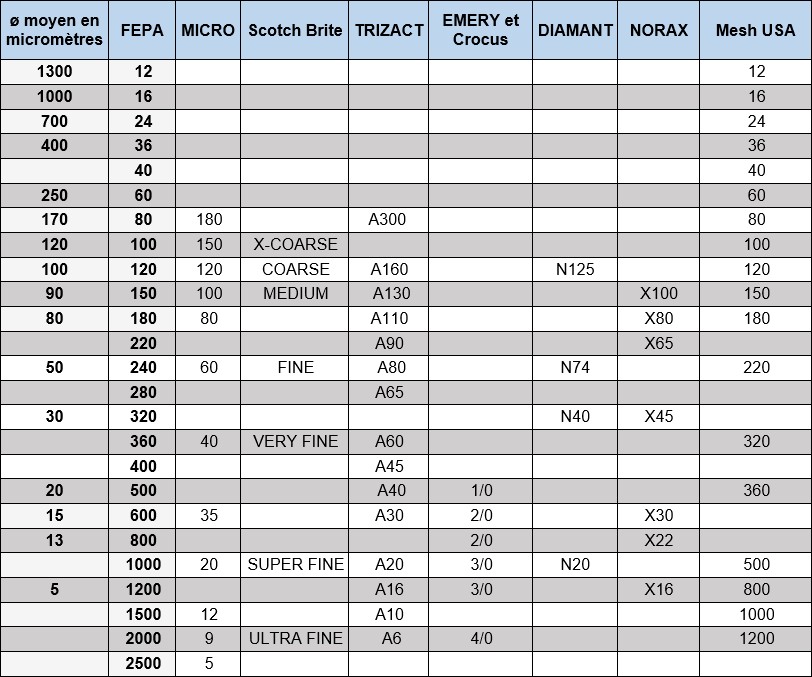 | ø moyen en micromètres | FEPA | MICRO | Scotch Brite | TRIZACT | EMERY et Crocus | DIAMANT | NORAX | Mesh USA |
|---|---|---|---|---|---|---|---|---|
| 1300 | 12 | | | | | | | 12 |
| 1000 | 16 | | | | | | | 16 |
| 700 | 24 | | | | | | | 24 |
| 400 | 36 | | | | | | | 36 |
| | 40 | | | | | | | 40 |
| 250 | 60 | | | | | | | 60 |
| 170 | 80 | 180 | | A300 | | | | 80 |
| 120 | 100 | 150 | X-COARSE | | | | | 100 |
| 100 | 120 | 120 | COARSE | A160 | | N125 | | 120 |
| 90 | 150 | 100 | MEDIUM | A130 | | | X100 | 150 |
| 80 | 180 | 80 | | A110 | | | X80 | 180 |
| | 220 | | | A90 | | | X65 | |
| 50 | 240 | 60 | FINE | A80 | | N74 | | 220 |
| | 280 | | | A65 | | | | |
| 30 | 320 | | | | | N40 | X45 | |
| | 360 | 40 | VERY FINE | A60 | | | | 320 |
| | 400 | | | A45 | | | | |
| 20 | 500 | | | A40 | 1/0 | | | 360 |
| 15 | 600 | 35 | | A30 | 2/0 | | X30 | |
| 13 | 800 | | | | 2/0 | | X22 | |
| | 1000 | 20 | SUPER FINE | A20 | 3/0 | N20 | | 500 |
| 5 | 1200 | | | A16 | 3/0 | | X16 | 800 |
| | 1500 | 12 | | A10 | | | | 1000 |
| | 2000 | 9 | ULTRA FINE | A6 | 4/0 | | | 1200 |
| | 2500 | 5 | | | | | | |